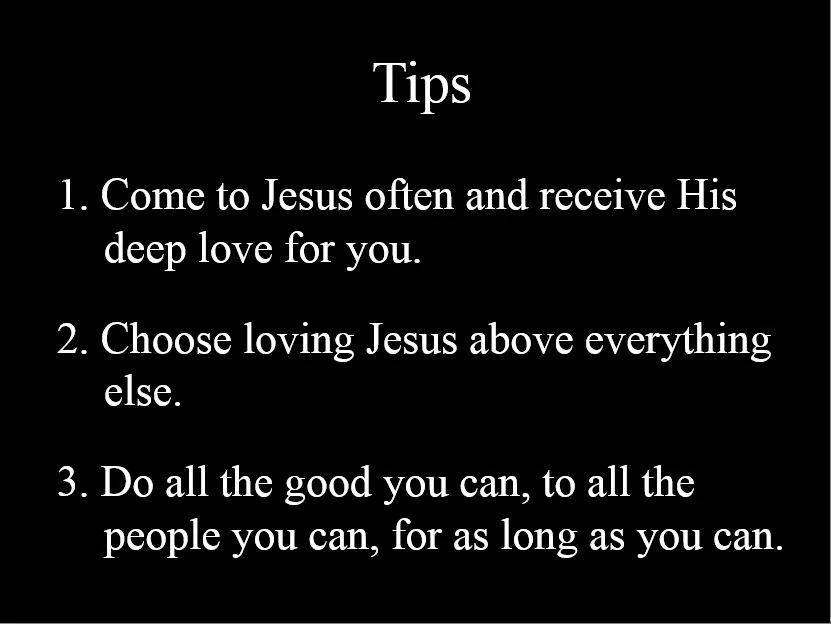 Tips

1. Come to Jesus often and receive His deep love for you.

2. Choose loving Jesus above everything else.

3. Do all the good you can, to all the people you can, for as long as you can.